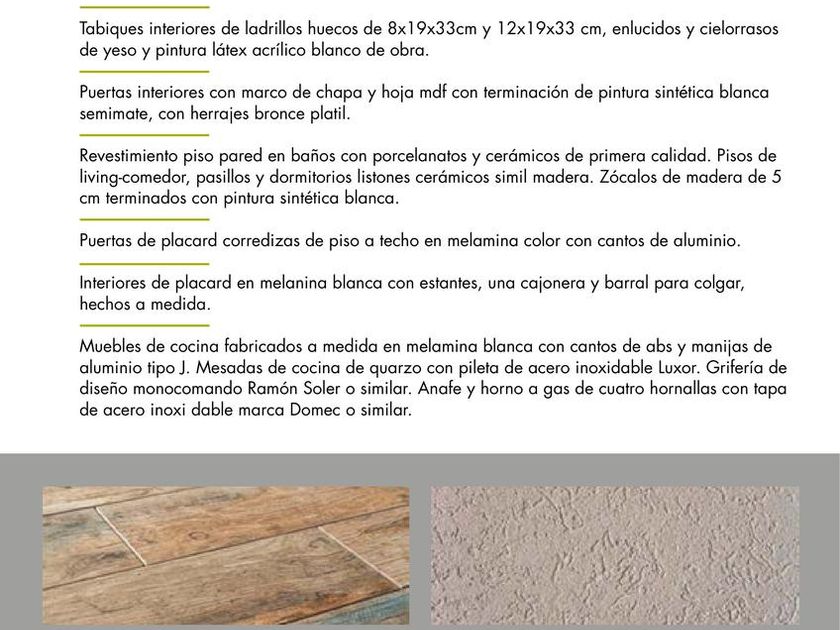 Tabiques interiores de ladrillos huecos de 8x19x33cm y 12x19x33 cm, enlucidos y cielorrasos de yeso y pintura látex acrílico blanco de obra.

Puertas interiores con marco de chapa y hoja mdf con terminación de pintura sintética blanca semimate, con herrajes bronce platil.

Revestimiento piso pared en baños con porcelanatos y cerámicos de primera calidad. Pisos de living-comedor, pasillos y dormitorios listones cerámicos simil madera. Zócalos de madera de 5 cm terminados con pintura sintética blanca.

Puertas de placard corredizas de piso a techo en melamina color con cantos de aluminio.

Interiores de placard en melanina blanca con estantes, una cajonera y barral para colgar, hechos a medida.

Muebles de cocina fabricados a medida en melamina blanca con cantos de abs y manijas de aluminio tipo J. Mesadas de cocina de quarzo con pileta de acero inoxidable Luxor. Grifería de diseño monocomando Ramón Soler o similar. Anafe y horno a gas de cuatro hornallas con tapa de acero inoxi dable marca Domec o similar.